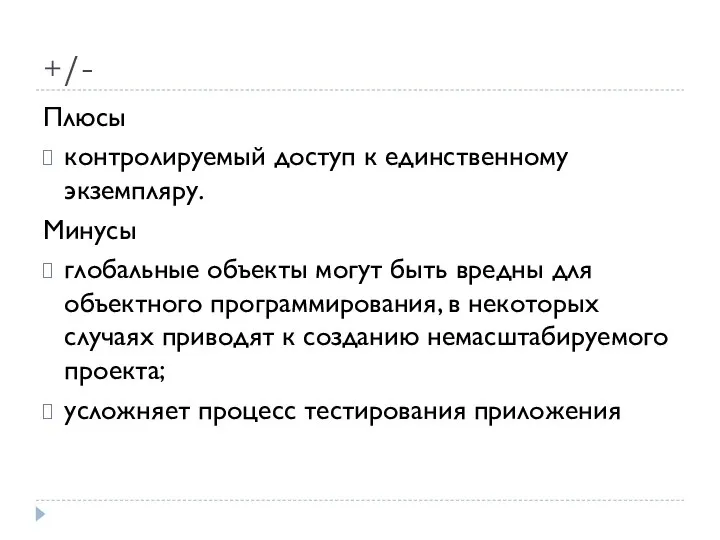 +/-

Плюсы

контролируемый доступ к единственному экземпляру.

Минусы

глобальные объекты могут быть вредны для объектного программирования, в некоторых случаях приводят к созданию немасштабируемого проекта;

усложняет процесс тестирования приложения